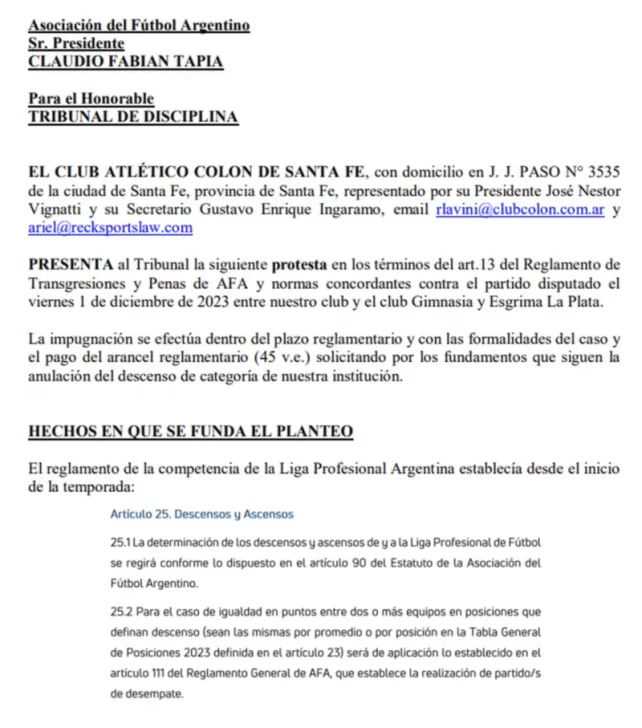 Asociación del Fútbol Argentino
Sr. Presidente
CLAUDIO FABIAN TAPIA

Para el Honorable
TRIBUNAL DE DISCIPLINA

EL CLUB ATLÉTICO COLON DE SANTA FE, con domicilio en J. J. PASO N° 3535 de la ciudad de Santa Fe, provincia de Santa Fe, representado por su Presidente José Nestor Vignatti y su Secretario Gustavo Enrique Ingaramo, email rlavini@clubcolon.com.ar y ariel@recksportslaw.com

PRESENTA al Tribunal la siguiente protesta en los términos del art.13 del Reglamento de Transgresiones y Penas de AFA y normas concordantes contra el partido disputado el viernes 1 de diciembre de 2023 entre nuestro club y el club Gimnasia y Esgrima La Plata.

La impugnación se efectúa dentro del plazo reglamentario y con las formalidades del caso y el pago del arancel reglamentario (45 v.e.) solicitando por los fundamentos que siguen la anulación del descenso de categoría de nuestra institución.

HECHOS EN QUE SE FUNDA EL PLANTEO

El reglamento de la competencia de la Liga Profesional Argentina establecía desde el inicio de la temporada:

Artículo 25. Descensos y Ascensos

25.1 La determinación de los descensos y ascensos de y a la Liga Profesional de Fútbol se regirá conforme lo dispuesto en el artículo 90 del Estatuto de la Asociación del Fútbol Argentino.

25.2 Para el caso de igualdad en puntos entre dos o más equipos en posiciones que definan descenso (sean las mismas por promedio o por posición en la Tabla General de Posiciones 2023 definida en el artículo 23) será de aplicación lo establecido en el artículo 111 del Reglamento General de AFA, que establece la realización de partido/s de desempate.